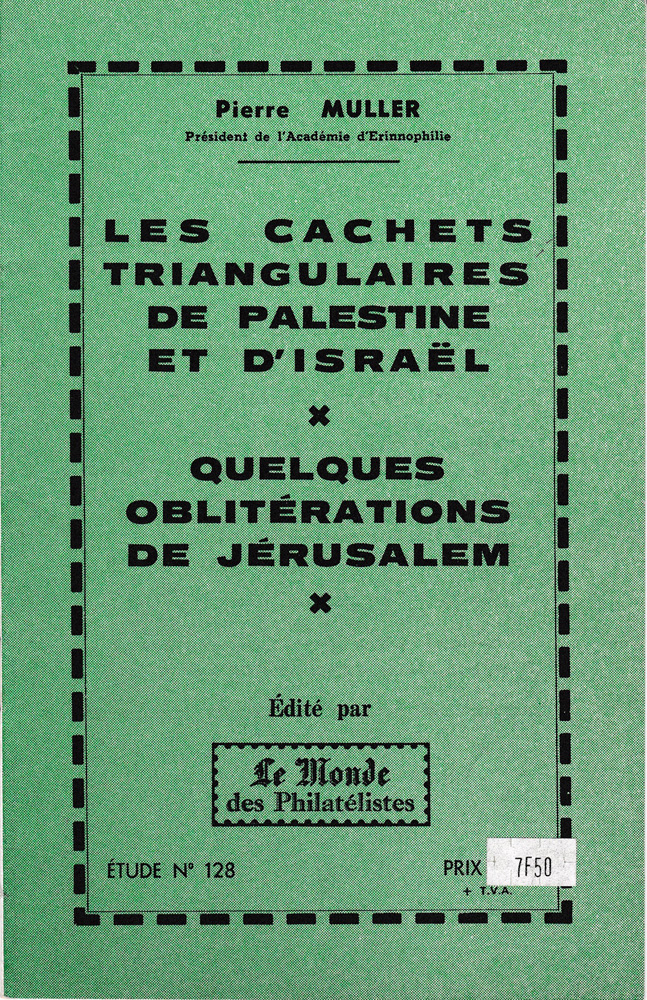 Pierre MULLER
Président de l'Académie d'Erinnophilie

LES CACHETS TRIANGULAIRES DE PALESTINE ET D'ISRAËL

×

QUELQUES OBLITÉRATIONS DE JÉRUSALEM

×

Édité par

Le Monde
des Philatélistes

ÉTUDE N° 128

PRIX 7F50
+ T.V.A.